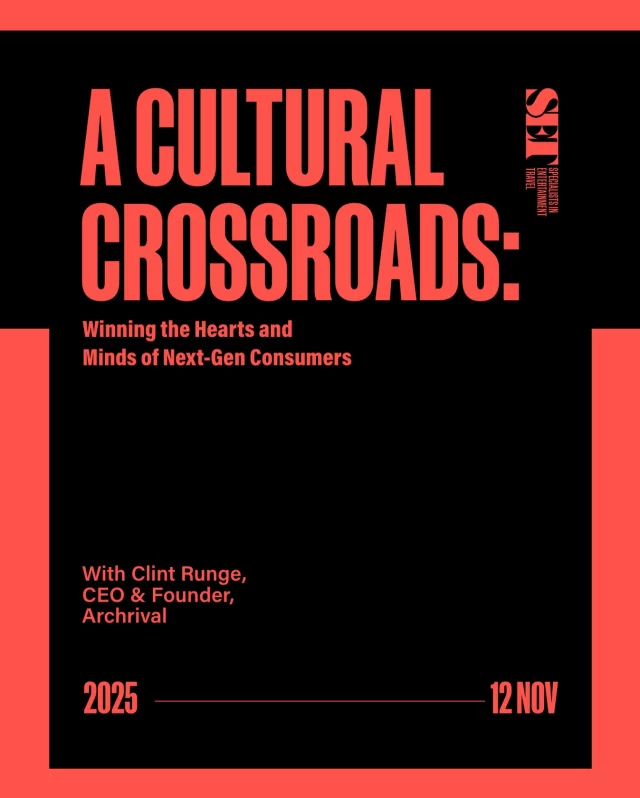 A CULTURAL CROSSROADS:

SET SPECIALISTS IN ENTERTAINMENT TRAVEL

Winning the Hearts and Minds of Next-Gen Consumers

With Clint Runge, CEO & Founder, Archrival

2025

12 NOV